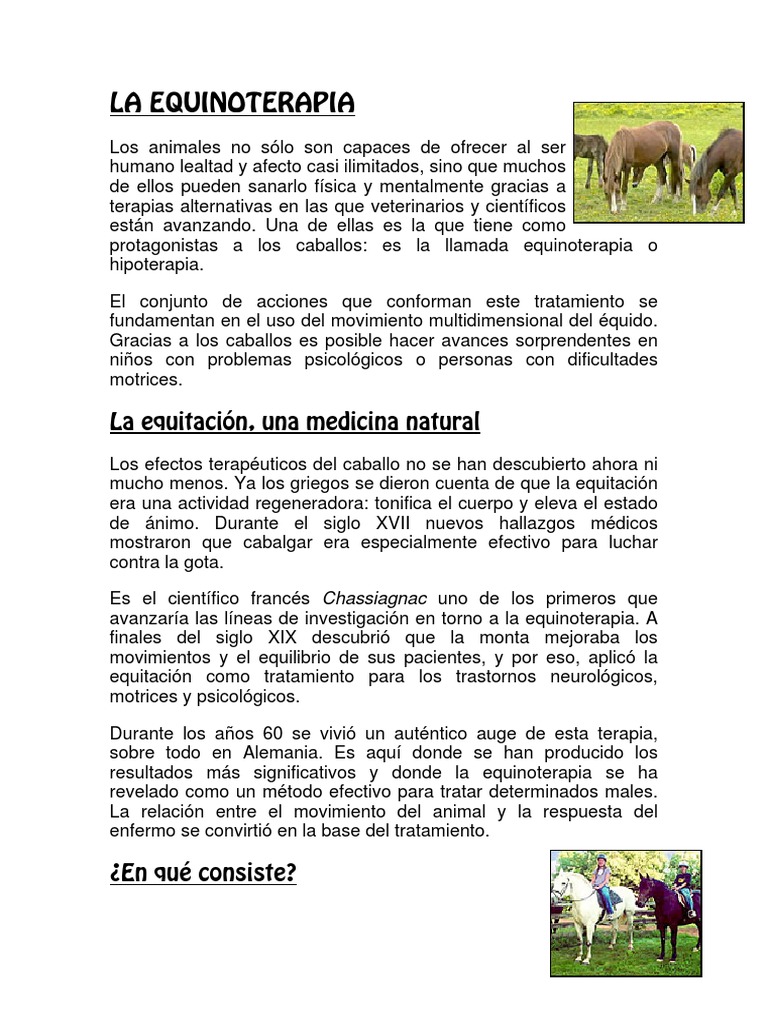 LA EQUINOTERAPIA

Los animales no sólo son capaces de ofrecer al ser humano lealtad y afecto casi ilimitados, sino que muchos de ellos pueden sanarlo física y mentalmente gracias a terapias alternativas en las que veterinarios y científicos están avanzando. Una de ellas es la que tiene como protagonistas a los caballos: es la llamada equinoterapia o hipoterapia.

El conjunto de acciones que conforman este tratamiento se fundamentan en el uso del movimiento multidimensional del équido. Gracias a los caballos es posible hacer avances sorprendentes en niños con problemas psicológicos o personas con dificultades motrices.

La equitación, una medicina natural

Los efectos terapéuticos del caballo no se han descubierto ahora ni mucho menos. Ya los griegos se dieron cuenta de que la equitación era una actividad regeneradora: tonifica el cuerpo y eleva el estado de ánimo. Durante el siglo XVII nuevos hallazgos médicos mostraron que cabalgar era especialmente efectivo para luchar contra la gota.

Es el científico francés Chassiagnac uno de los primeros que avanzaría las líneas de investigación en torno a la equinoterapia. A finales del siglo XIX descubrió que la monta mejoraba los movimientos y el equilibrio de sus pacientes, y por eso, aplicó la equitación como tratamiento para los trastornos neurológicos, motrices y psicológicos.

Durante los años 60 se vivió un auténtico auge de esta terapia, sobre todo en Alemania. Es aquí donde se han producido los resultados más significativos y donde la equinoterapia se ha revelado como un método efectivo para tratar determinados males. La relación entre el movimiento del animal y la respuesta del enfermo se convirtió en la base del tratamiento.

¿En qué consiste?